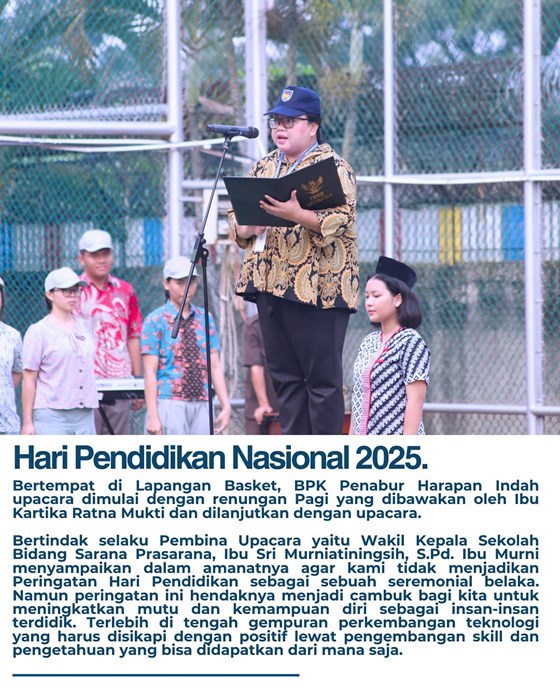 Hari Pendidikan Nasional 2025.

Bertempat di Lapangan Basket, BPK Penabur Harapan Indah upacara dimulai dengan renungan Pagi yang dibawakan oleh Ibu Kartika Ratna Mukti dan dilanjutkan dengan upacara.

Bertindak selaku Pembina Upacara yaitu Wakil Kepala Sekolah Bidang Sarana Prasarana, Ibu Sri Murniatiningsih, S.Pd. Ibu Murni menyampaikan dalam amanatnya agar kami tidak menjadikan Peringatan Hari Pendidikan sebagai sebuah seremonial belaka. Namun peringatan ini hendaknya menjadi cambuk bagi kita untuk meningkatkan mutu dan kemampuan diri sebagai insan-insan terdidik. Terlebih di tengah gempuran perkembangan teknologi yang harus disikapi dengan positif lewat pengembangan skill dan pengetahuan yang bisa didapatkan dari mana saja.